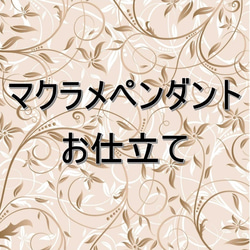 マクラメペンダント
お仕立て